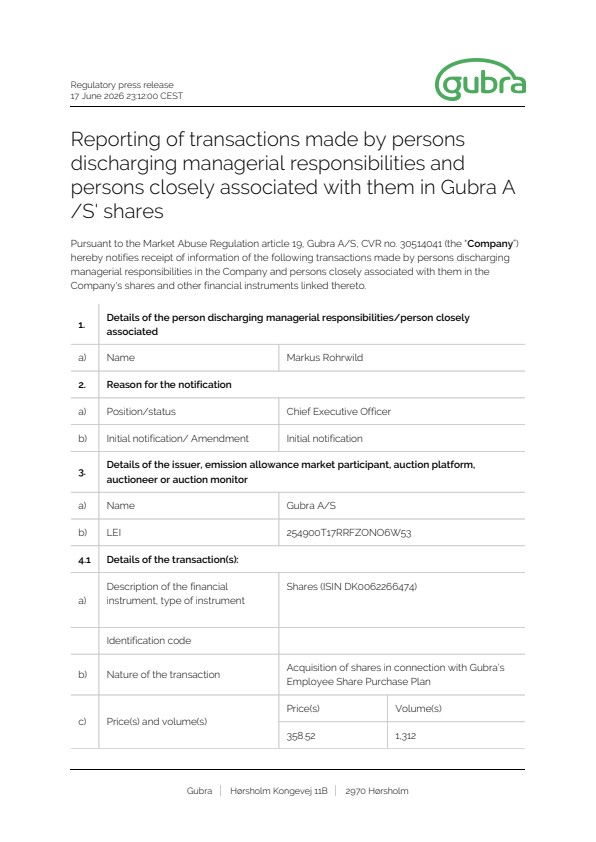 Regulatory press release
17 June 2026 23:12:00 CEST

gubra

Reporting of transactions made by persons discharging managerial responsibilities and persons closely associated with them in Gubra A/S' shares

Pursuant to the Market Abuse Regulation article 19, Gubra A/S, CVR no. 30514041 (the "Company") hereby notifies receipt of information of the following transactions made by persons discharging managerial responsibilities in the Company and persons closely associated with them in the Company's shares and other financial instruments linked thereto.

| 1. | Details of the person discharging managerial responsibilities/person closely associated | | |
|---|---|---|---|
| a) | Name | Markus Rohrwild | |
| 2. | Reason for the notification | | |
| a) | Position/status | Chief Executive Officer | |
| b) | Initial notification/ Amendment | Initial notification | |
| 3. | Details of the issuer, emission allowance market participant, auction platform, auctioneer or auction monitor | | |
| a) | Name | Gubra A/S | |
| b) | LEI | 254900T17RRFZONO6W53 | |
| 4.1 | Details of the transaction(s): | | |
| a) | Description of the financial instrument, type of instrument | Shares (ISIN DK0062266474) | |
| | Identification code | | |
| b) | Nature of the transaction | Acquisition of shares in connection with Gubra's Employee Share Purchase Plan | |
| c) | Price(s) and volume(s) | Price(s) | Volume(s) |
| | | 358.52 | 1,312 |

Gubra | Hørsholm Kongevej 11B | 2970 Hørsholm